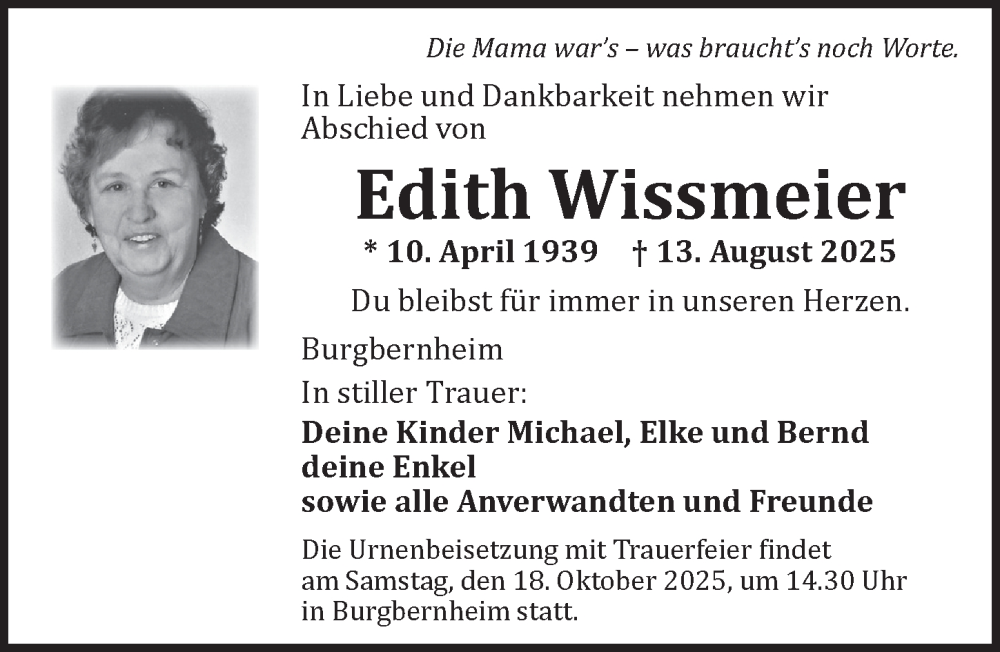 Die Mama war's – was braucht's noch Worte.

In Liebe und Dankbarkeit nehmen wir Abschied von

Edith Wissmeier

* 10. April 1939 † 13. August 2025

Du bleibst für immer in unseren Herzen.

Burgbernheim

In stiller Trauer:

Deine Kinder Michael, Elke und Bernd
deine Enkel
sowie alle Anverwandten und Freunde

Die Urnenbeisetzung mit Trauerfeier findet am Samstag, den 18. Oktober 2025, um 14.30 Uhr in Burgbernheim statt.